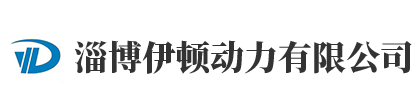 淄博伊顿动力有限公司